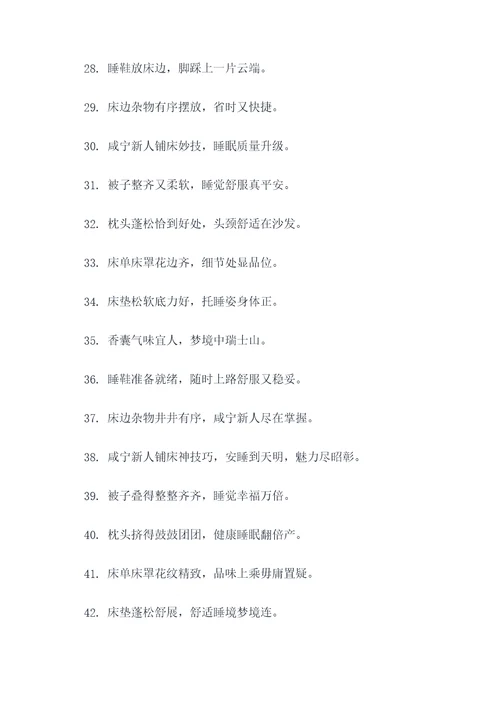 28. 睡鞋放床边，脚踩上一片云端。

29. 床边杂物有序摆放，省时又快捷。

30. 咸宁新人铺床妙技，睡眠质量升级。

31. 被子整齐又柔软，睡觉舒服真平安。

32. 枕头蓬松恰到好处，头颈舒适在沙发。

33. 床单床罩花边齐，细节处显品位。

34. 床垫松软底力好，托睡姿身体正。

35. 香囊气味宜人，梦境中瑞士山。

36. 睡鞋准备就绪，随时上路舒服又稳妥。

37. 床边杂物井井有序，咸宁新人尽在掌握。

38. 咸宁新人铺床神技巧，安睡到天明，魅力尽昭彰。

39. 被子叠得整整齐齐，睡觉幸福万倍。

40. 枕头挤得鼓鼓团团，健康睡眠翻倍产。

41. 床单床罩花纹精致，品味上乘毋庸置疑。

42. 床垫蓬松舒展，舒适睡境梦境连。